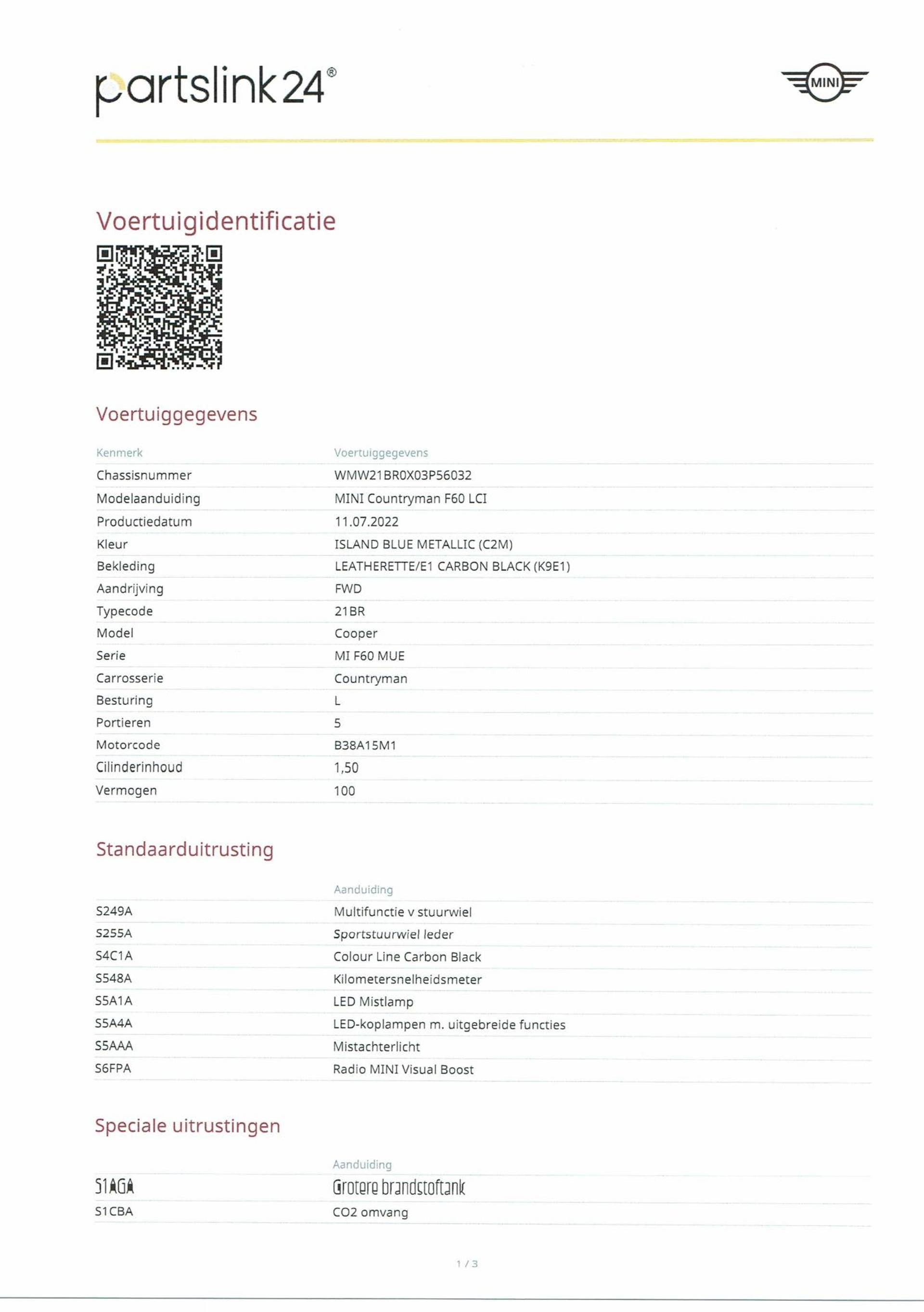 partslink24®

MINI

Voertuigidentificatie

Voertuiggegevens

| Kenmerk | Voertuiggegevens |
|---|---|
| Chassisnummer | WMW21BR0X03P56032 |
| Modelaanduiding | MINI Countryman F60 LCI |
| Productiedatum | 11.07.2022 |
| Kleur | ISLAND BLUE METALLIC (C2M) |
| Bekleding | LEATHERETTE/E1 CARBON BLACK (K9E1) |
| Aandrijving | FWD |
| Typecode | 21BR |
| Model | Cooper |
| Serie | MI F60 MUE |
| Carrosserie | Countryman |
| Besturing | L |
| Portieren | 5 |
| Motorcode | B38A15M1 |
| Cilinderinhoud | 1,50 |
| Vermogen | 100 |

Standaarduitrusting

|  | Aanduiding |
|---|---|
| S249A | Multifunctie v stuurwiel |
| S255A | Sportstuurwiel leder |
| S4C1A | Colour Line Carbon Black |
| S548A | Kilometersnelheidsmeter |
| S5A1A | LED Mistlamp |
| S5A4A | LED-koplampen m. uitgebreide functies |
| S5AAA | Mistachterlicht |
| S6FPA | Radio MINI Visual Boost |

Speciale uitrustingen

|  | Aanduiding |
|---|---|
| S1AGA | Grotere brandstoftank |
| S1CBA | CO2 omvang |

1 / 3